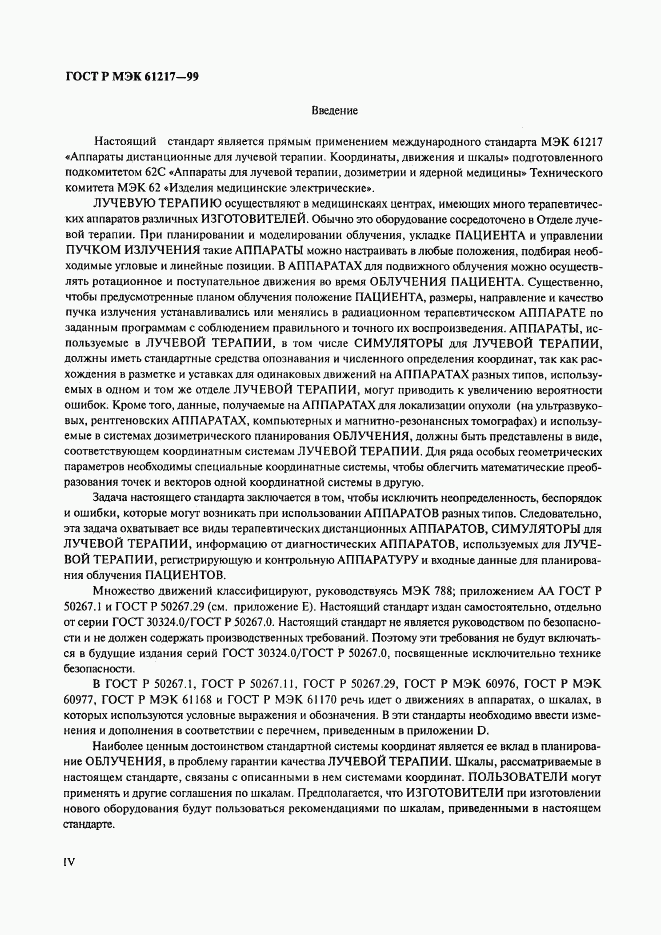 ГОСТ Р МЭК 61217—99

Введение

Настоящий стандарт является прямым применением международного стандарта МЭК 61217 «Аппараты дистанционные для лучевой терапии. Координаты, движения и шкалы» подготовленного подкомитетом 62С «Аппараты для лучевой терапии, дозиметрии и ядерной медицины» Технического комитета МЭК 62 «Изделия медицинские электрические».

ЛУЧЕВУЮ ТЕРАПИЮ осуществляют в медицинских центрах, имеющих много терапевтических аппаратов различных ИЗГОТОВИТЕЛЕЙ. Обычно это оборудование сосредоточено в Отделе лучевой терапии. При планировании и моделировании облучения, укладке ПАЦИЕНТА и управлении ПУЧКОМ ИЗЛУЧЕНИЯ такие АППАРАТЫ можно настраивать в любые положения, подбирая необходимые угловые и линейные позиции. В АППАРАТАХ для подвижного облучения можно осуществлять ротационное и поступательное движения во время ОБЛУЧЕНИЯ ПАЦИЕНТА. Существенно, чтобы предусмотренные планом облучения положение ПАЦИЕНТА, размеры, направление и качество пучка излучения устанавливались или менялись в радиационном терапевтическом АППАРАТЕ по заданным программам с соблюдением правильного и точного их воспроизведения. АППАРАТЫ, используемые в ЛУЧЕВОЙ ТЕРАПИИ, в том числе СИМУЛЯТОРЫ для ЛУЧЕВОЙ ТЕРАПИИ, должны иметь стандартные средства опознавания и численного определения координат, так как расхождения в разметке и уставках для одинаковых движений на АППАРАТАХ разных типов, используемых в одном и том же отделе ЛУЧЕВОЙ ТЕРАПИИ, могут приводить к увеличению вероятности ошибок. Кроме того, данные, получаемые на АППАРАТАХ для локализации опухоли (на ультразвуковых, рентгеновских АППАРАТАХ, компьютерных и магнитно-резонансных томографах) и используемые в системах дозиметрического планирования ОБЛУЧЕНИЯ, должны быть представлены в виде, соответствующем координатным системам ЛУЧЕВОЙ ТЕРАПИИ. Для ряда особых геометрических параметров необходимы специальные координатные системы, чтобы облегчить математические преобразования точек и векторов одной координатной системы в другую.

Задача настоящего стандарта заключается в том, чтобы исключить неопределенность, беспорядок и ошибки, которые могут возникать при использовании АППАРАТОВ разных типов. Следовательно, эта задача охватывает все виды терапевтических дистанционных АППАРАТОВ, СИМУЛЯТОРЫ для ЛУЧЕВОЙ ТЕРАПИИ, информацию от диагностических АППАРАТОВ, используемых для ЛУЧЕВОЙ ТЕРАПИИ, регистрирующую и контрольную АППАРАТУРУ и входные данные для планирования облучения ПАЦИЕНТОВ.

Множество движений классифицируют, руководствуясь МЭК 788; приложением АА ГОСТ Р 50267.1 и ГОСТ Р 50267.29 (см. приложение Е). Настоящий стандарт издан самостоятельно, отдельно от серии ГОСТ 30324.0/ГОСТ Р 50267.0. Настоящий стандарт не является руководством по безопасности и не должен содержать производственных требований. Поэтому эти требования не будут включаться в будущие издания серий ГОСТ 30324.0/ГОСТ Р 50267.0, посвященные исключительно технике безопасности.

В ГОСТ Р 50267.1, ГОСТ Р 50267.11, ГОСТ Р 50267.29, ГОСТ Р МЭК 60976, ГОСТ Р МЭК 60977, ГОСТ Р МЭК 61168 и ГОСТ Р МЭК 61170 речь идет о движениях в аппаратах, о шкалах, в которых используются условные выражения и обозначения. В эти стандарты необходимо ввести изменения и дополнения в соответствии с перечнем, приведенным в приложении D.

Наиболее ценным достоинством стандартной системы координат является ее вклад в планирование ОБЛУЧЕНИЯ, в проблему гарантии качества ЛУЧЕВОЙ ТЕРАПИИ. Шкалы, рассматриваемые в настоящем стандарте, связаны с описанными в нем системами координат. ПОЛЬЗОВАТЕЛИ могут применять и другие соглашения по шкалам. Предполагается, что ИЗГОТОВИТЕЛИ при изготовлении нового оборудования будут пользоваться рекомендациями по шкалам, приведенными в настоящем стандарте.

IV